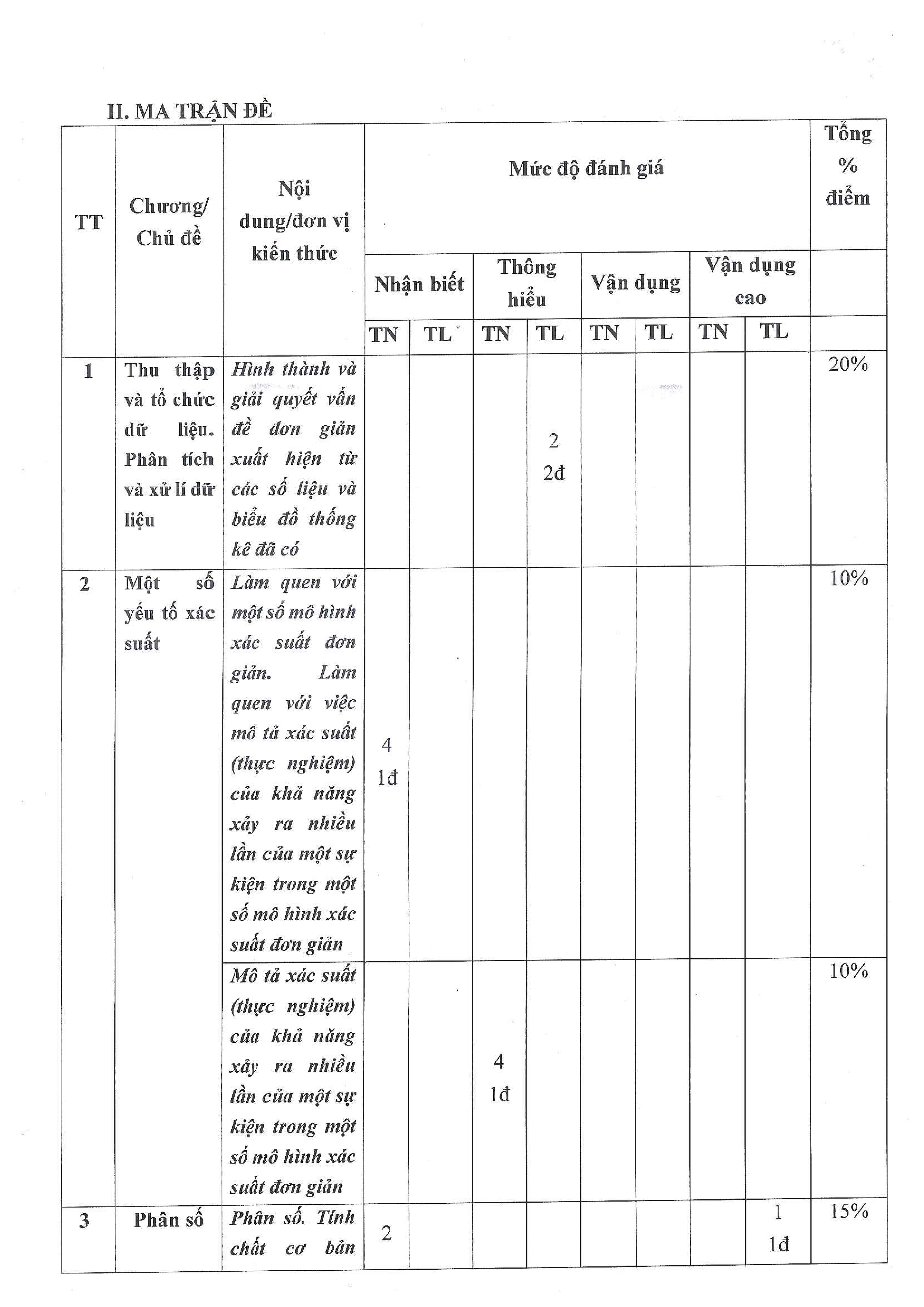 II. MA TRẬN ĐỀ

| TT | Chương/ Chủ đề | Nội dung/đơn vị kiến thức | Mức độ đánh giá | | | | | | | | Tổng % điểm |
|---|---|---|---|---|---|---|---|---|---|---|---|
| | | | Nhận biết | | Thông hiểu | | Vận dụng | | Vận dụng cao | | |
| | | | TN | TL | TN | TL | TN | TL | TN | TL | |
| 1 | Thu thập và tổ chức dữ liệu. Phân tích và xử lí dữ liệu | Hình thành và giải quyết vấn đề đơn giản xuất hiện từ các số liệu và biểu đồ thống kê đã có | | | | 2 2đ | | | | | 20% |
| 2 | Một số yếu tố xác suất | Làm quen với một số mô hình xác suất đơn giản. Làm quen với việc mô tả xác suất (thực nghiệm) của khả năng xảy ra nhiều lần của một sự kiện trong một số mô hình xác suất đơn giản | 4 1đ | | | | | | | | 10% |
| | | Mô tả xác suất (thực nghiệm) của khả năng xảy ra nhiều lần của một sự kiện trong một số mô hình xác suất đơn giản | | | 4 1đ | | | | | | 10% |
| 3 | Phân số | Phân số. Tính chất cơ bản | 2 | | | | | | | 1 1đ | 15% |